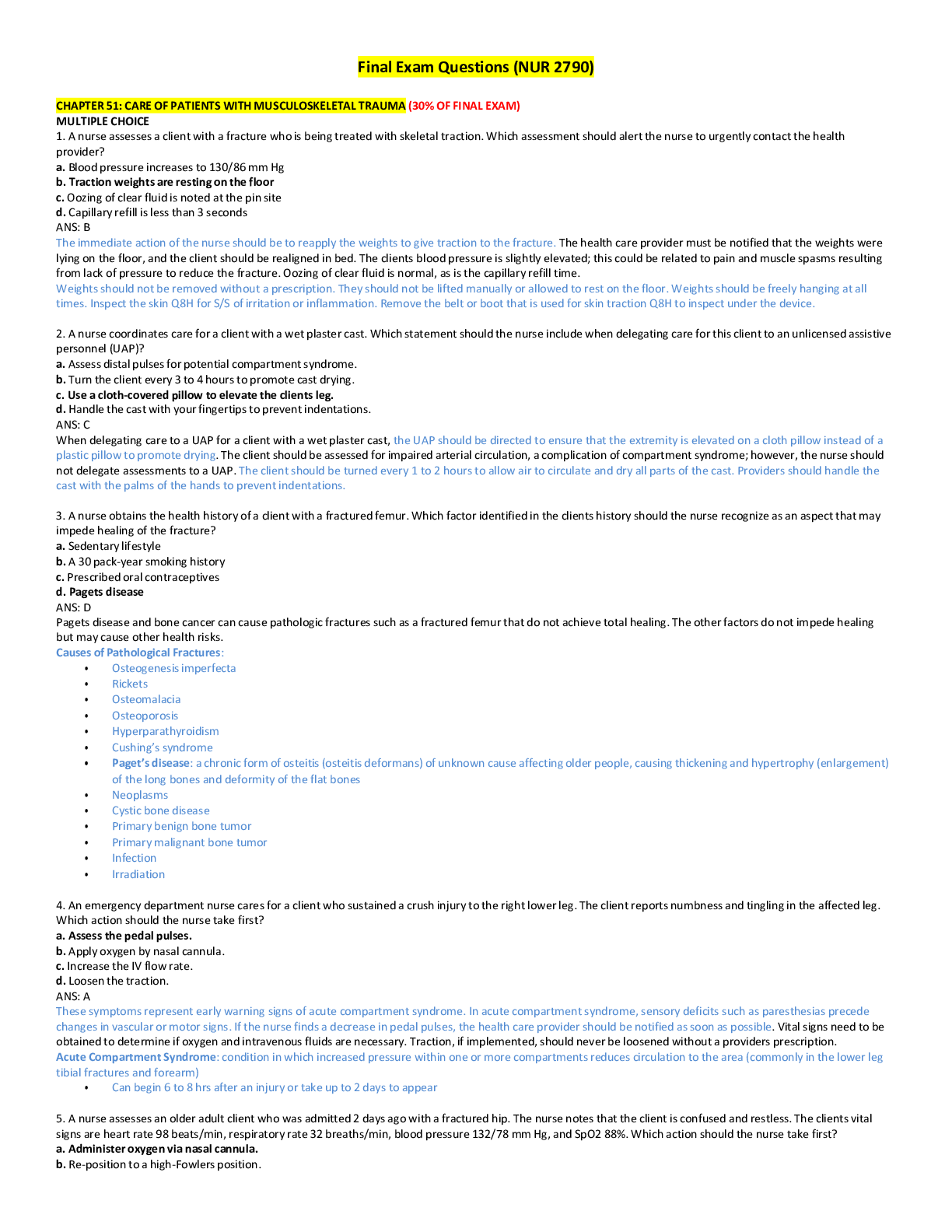 Final Exam Questions (NUR 2790)

CHAPTER 51: CARE OF PATIENTS WITH MUSCULOSKELETAL TRAUMA (30% OF FINAL EXAM)
MULTIPLE CHOICE
1. A nurse assesses a client with a fracture who is being treated with skeletal traction. Which assessment should alert the nurse to urgently contact the health provider?
a. Blood pressure increases to 130/86 mm Hg
b. Traction weights are resting on the floor
c. Oozing of clear fluid is noted at the pin site
d. Capillary refill is less than 3 seconds
ANS: B
The immediate action of the nurse should be to reapply the weights to give traction to the fracture. The health care provider must be notified that the weights were lying on the floor, and the client should be realigned in bed. The clients blood pressure is slightly elevated; this could be related to pain and muscle spasms resulting from lack of pressure to reduce the fracture. Oozing of clear fluid is normal, as is the capillary refill time.
Weights should not be removed without a prescription. They should not be lifted manually or allowed to rest on the floor. Weights should be freely hanging at all times. Inspect the skin Q8H for S/S of irritation or inflammation. Remove the belt or boot that is used for skin traction Q8H to inspect under the device.

2. A nurse coordinates care for a client with a wet plaster cast. Which statement should the nurse include when delegating care for this client to an unlicensed assistive personnel (UAP)?
a. Assess distal pulses for potential compartment syndrome.
b. Turn the client every 3 to 4 hours to promote cast drying.
c. Use a cloth-covered pillow to elevate the clients leg.
d. Handle the cast with your fingertips to prevent indentations.
ANS: C
When delegating care to a UAP for a client with a wet plaster cast, the UAP should be directed to ensure that the extremity is elevated on a cloth pillow instead of a plastic pillow to promote drying. The client should be assessed for impaired arterial circulation, a complication of compartment syndrome; however, the nurse should not delegate assessments to a UAP. The client should be turned every 1 to 2 hours to allow air to circulate and dry all parts of the cast. Providers should handle the cast with the palms of the hands to prevent indentations.

3. A nurse obtains the health history of a client with a fractured femur. Which factor identified in the clients history should the nurse recognize as an aspect that may impede healing of the fracture?
a. Sedentary lifestyle
b. A 30 pack-year smoking history
c. Prescribed oral contraceptives
d. Pagets disease
ANS: D
Pagets disease and bone cancer can cause pathologic fractures such as a fractured femur that do not achieve total healing. The other factors do not impede healing but may cause other health risks.
Causes of Pathological Fractures:
• Osteogenesis imperfecta
• Rickets
• Osteomalacia
• Osteoporosis
• Hyperparathyroidism
• Cushing's syndrome
• Paget's disease: a chronic form of osteitis (osteitis deformans) of unknown cause affecting older people, causing thickening and hypertrophy (enlargement) of the long bones and deformity of the flat bones
• Neoplasms
• Cystic bone disease
• Primary benign bone tumor
• Primary malignant bone tumor
• Infection
• Irradiation

4. An emergency department nurse cares for a client who sustained a crush injury to the right lower leg. The client reports numbness and tingling in the affected leg. Which action should the nurse take first?
a. Assess the pedal pulses.
b. Apply oxygen by nasal cannula.
c. Increase the IV flow rate.
d. Loosen the traction.
ANS: A
These symptoms represent early warning signs of acute compartment syndrome. In acute compartment syndrome, sensory deficits such as paresthesias precede changes in vascular or motor signs. If the nurse finds a decrease in pedal pulses, the health care provider should be notified as soon as possible. Vital signs need to be obtained to determine if oxygen and intravenous fluids are necessary. Traction, if implemented, should never be loosened without a providers prescription.
Acute Compartment Syndrome: condition in which increased pressure within one or more compartments reduces circulation to the area (commonly in the lower leg tibial fractures and forearm)
• Can begin 6 to 8 hrs after an injury or take up to 2 days to appear

5. A nurse assesses an older adult client who was admitted 2 days ago with a fractured hip. The nurse notes that the client is confused and restless. The clients vital signs are heart rate 98 beats/min, respiratory rate 32 breaths/min, blood pressure 132/78 mm Hg, and SpO2 88%. Which action should the nurse take first?
a. Administer oxygen via nasal cannula.
b. Re-position to a high-Fowlers position.